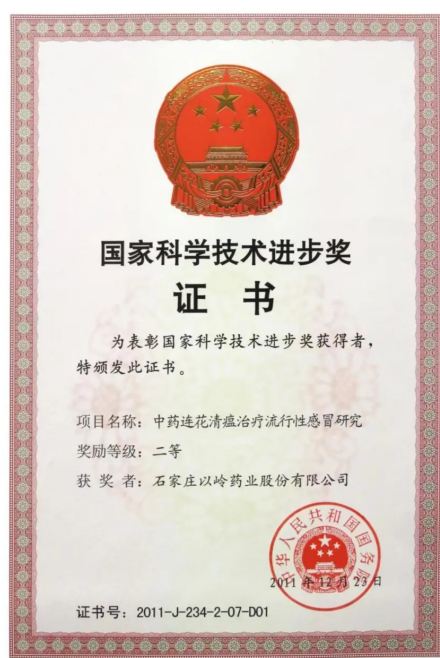 国家科学技术进步奖

证 书

为表彰国家科学技术进步奖获得者，特颁发此证书。

项目名称：中药连花清瘟治疗流行性感冒研究

奖励等级：二等

获 奖 者：石家庄以岭药业股份有限公司

中华人民共和国国务院

2011年12月23日

证书号：2011-J-234-2-07-D01